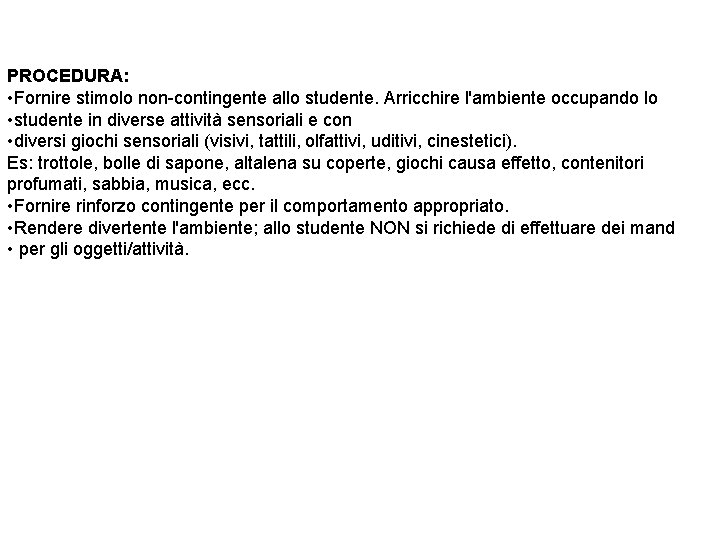 PROCEDURA:
•Fornire stimolo non-contingente allo studente. Arricchire l'ambiente occupando lo
•studente in diverse attività sensoriali e con
•diversi giochi sensoriali (visivi, tattili, olfattivi, uditivi, cinestetici).
Es: trottole, bolle di sapone, altalena su coperte, giochi causa effetto, contenitori profumati, sabbia, musica, ecc.
•Fornire rinforzo contingente per il comportamento appropriato.
•Rendere divertente l'ambiente; allo studente NON si richiede di effettuare dei mand
• per gli oggetti/attività.